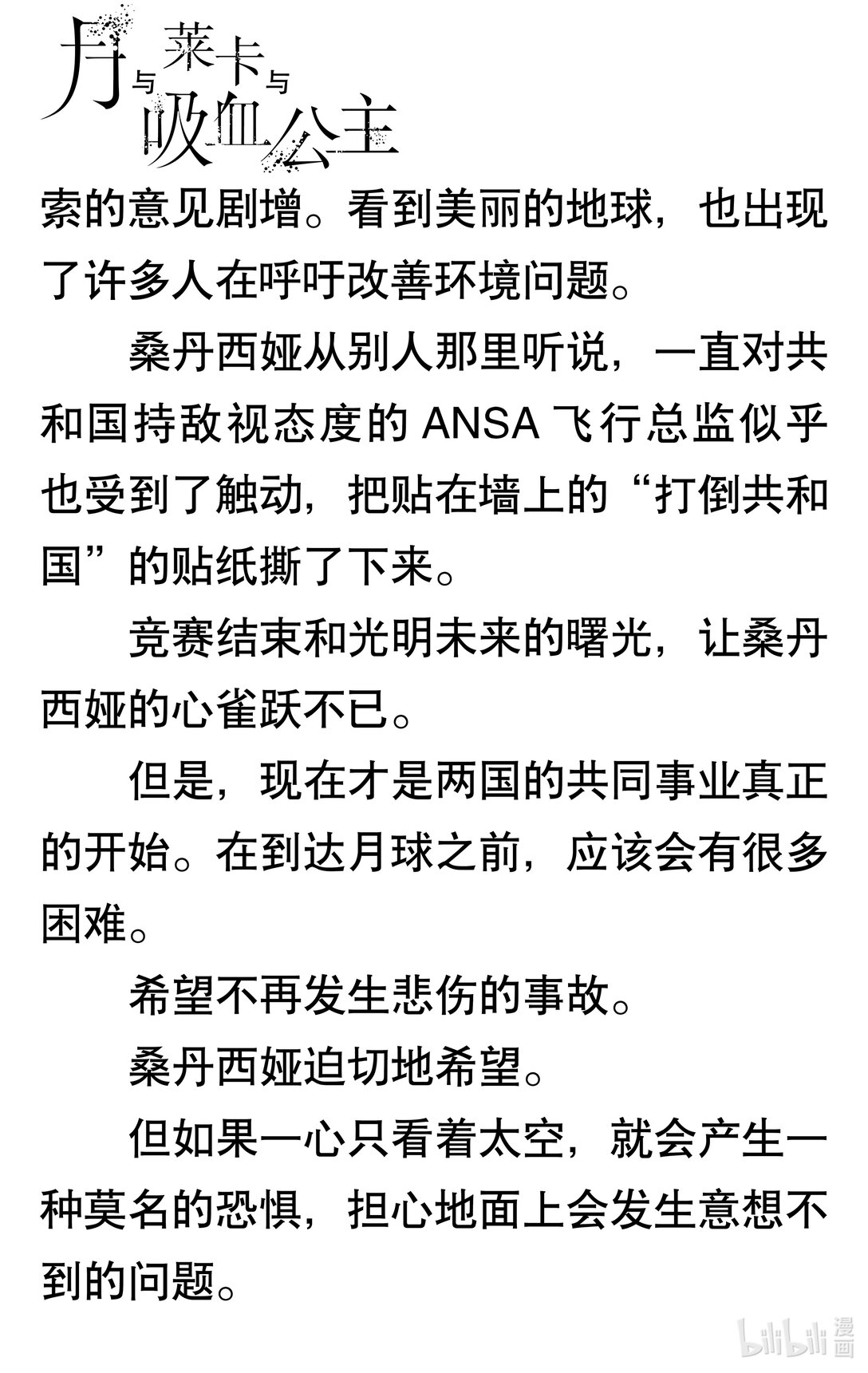 月与莱卡与吸血公主

索的意见剧增。看到美丽的地球，也出现了许多人在呼吁改善环境问题。

桑丹西娅从别人那里听说，一直对共和国持敌视态度的 ANSA 飞行总监似乎也受到了触动，把贴在墙上的“打倒共和国”的贴纸撕了下来。

竞赛结束和光明未来的曙光，让桑丹西娅的心雀跃不已。

但是，现在才是两国的共同事业真正的开始。在到达月球之前，应该会有很多困难。

希望不再发生悲伤的事故。

桑丹西娅迫切地希望。

但如果一心只看着太空，就会产生一种莫名的恐惧，担心地面上会发生意想不到的问题。

bilibili 漫画